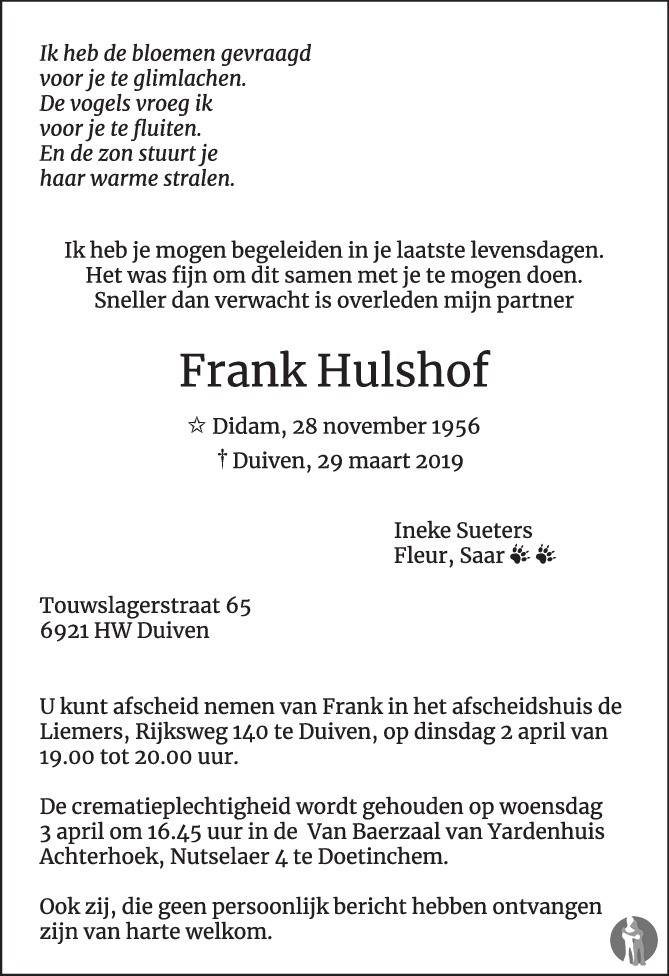 Ik heb de bloemen gevraagd
voor je te glimlachen.
De vogels vroeg ik
voor je te fluiten.
En de zon stuurt je
haar warme stralen.

Ik heb je mogen begeleiden in je laatste levensdagen.
Het was fijn om dit samen met je te mogen doen.
Sneller dan verwacht is overleden mijn partner

Frank Hulshof

☆ Didam, 28 november 1956
† Duiven, 29 maart 2019

Ineke Sueters
Fleur, Saar

Touwslagerstraat 65
6921 HW Duiven

U kunt afscheid nemen van Frank in het afscheidshuis de Liemers, Rijksweg 140 te Duiven, op dinsdag 2 april van 19.00 tot 20.00 uur.

De crematieplechtigheid wordt gehouden op woensdag 3 april om 16.45 uur in de Van Baerzaal van Yardenhuis Achterhoek, Nutselaer 4 te Doetinchem.

Ook zij, die geen persoonlijk bericht hebben ontvangen zijn van harte welkom.